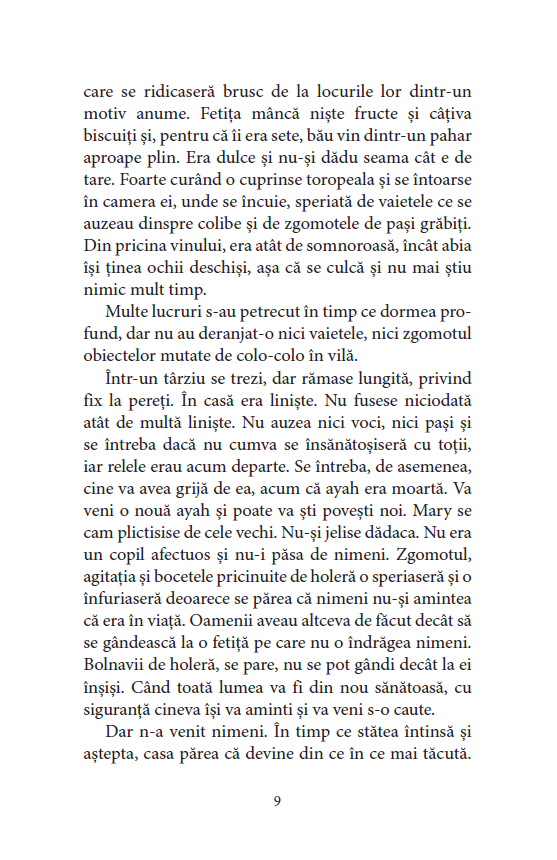 care se ridicaseră brusc de la locurile lor dintr-un motiv anume. Fetița mâncă niște fructe și câțiva biscuiți și, pentru că îi era sete, bău vin dintr-un pahar aproape plin. Era dulce și nu-și dădu seama cât e de tare. Foarte curând o cuprinse toropeala și se întoarse în camera ei, unde se încuie, speriată de vaietele ce se auzeau dinspre colibe și de zgomotele de pași grăbiți. Din pricina vinului, era atât de somnoroasă, încât abia își ținea ochii deschiși, așa că se culcă și nu mai știu nimic mult timp.

Multe lucruri s-au petrecut în timp ce dormea profund, dar nu au deranjat-o nici vaietele, nici zgomotul obiectelor mutate de colo-colo în vilă.

Într-un târziu se trezi, dar rămase lungită, privind fix la pereți. În casă era liniște. Nu fusese niciodată atât de multă liniște. Nu auzea nici voci, nici pași și se întreba dacă nu cumva se însănătoșiseră cu toții, iar relele erau acum departe. Se întreba, de asemenea, cine va avea grijă de ea, acum că ayah era moartă. Va veni o nouă ayah și poate va ști povești noi. Mary se cam plictisise de cele vechi. Nu-și jelise dădaca. Nu era un copil afectuos și nu-i păsa de nimeni. Zgomotul, agitația și bocetele pricinuite de holeră o speriaseră și o înfuriaseră deoarece se părea că nimeni nu-și amintea că era în viață. Oamenii aveau altceva de făcut decât să se gândească la o fetiță pe care nu o îndrăgea nimeni. Bolnavii de holeră, se pare, nu se pot gândi decât la ei înșiși. Când toată lumea va fi din nou sănătoasă, cu siguranță cineva își va aminti și va veni s-o caute.

Dar n-a venit nimeni. În timp ce stătea întinsă și aștepta, casa părea că devine din ce în ce mai tăcută.

9